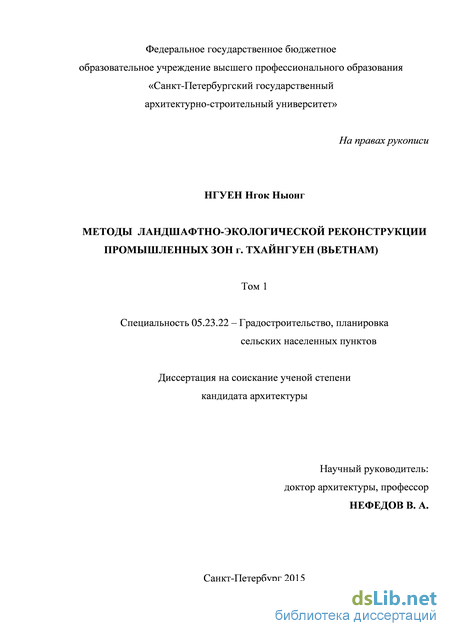 Федеральное государственное бюджетное
образовательное учреждение высшего профессионального образования
«Санкт-Петербургский государственный
архитектурно-строительный университет»

На правах рукописи

НГУЕН Нгок Ньонг

МЕТОДЫ ЛАНДШАФТНО-ЭКОЛОГИЧЕСКОЙ РЕКОНСТРУКЦИИ ПРОМЫШЛЕННЫХ ЗОН г. ТХАЙНГУЕН (ВЬЕТНАМ)

Том 1

Специальность 05.23.22 – Градостроительство, планировка сельских населенных пунктов

Диссертация на соискание ученой степени
кандидата архитектуры

Научный руководитель:
доктор архитектуры, профессор
НЕФЕДОВ В. А.

Санкт-Петербург 2015

dsLib.net
библиотека диссертаций